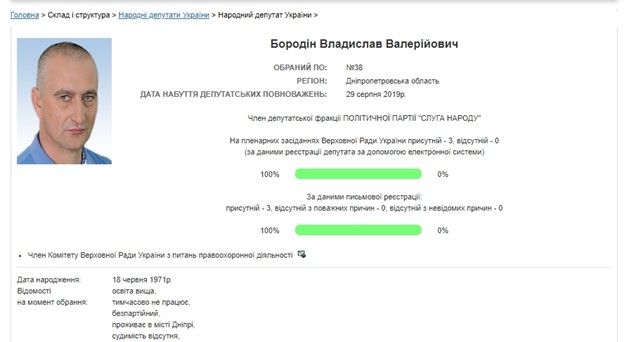 Головна > Склад і структура > Народні депутати України > Народний депутат України >

Бородін Владислав Валерійович

ОБРАНИЙ ПО: №38
РЕГІОН: Дніпропетровська область
ДАТА НАБУТТЯ ДЕПУТАТСЬКИХ ПОВНОВАЖЕНЬ: 29 серпня 2019р.

Член депутатської фракції ПОЛІТИЧНОЇ ПАРТІЇ "СЛУГА НАРОДУ"

На пленарних засіданнях Верховної Ради України присутній - 3, відсутній - 0
(за даними реєстрації депутата за допомогою електронної системи)

100% 0%

За даними письмової реєстрації:
присутній - 3, відсутній з поважних причин - 0, відсутній з невідомих причин - 0

100% 0%

• Член Комітету Верховної Ради України з питань правоохоронної діяльності

Дата народження: 18 червня 1971р.
Відомості на момент обрання: освіта вища, тимчасово не працює, безпартійний, проживає в місті Дніпрі, судимість відсутня,